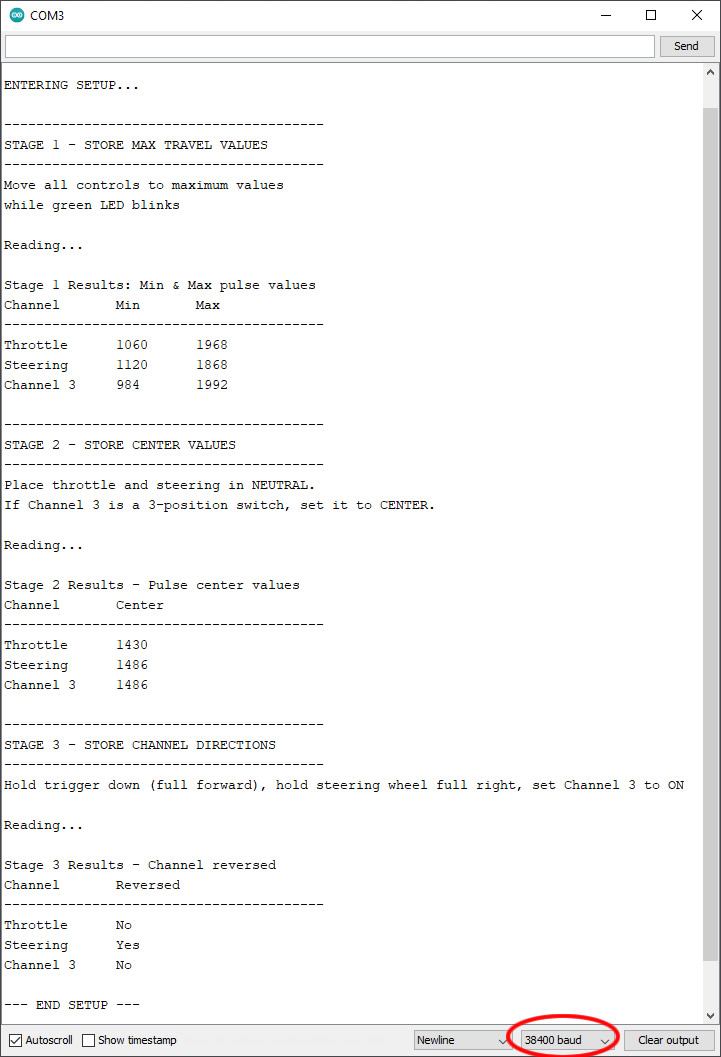 COM3

Send

ENTERING SETUP...

----------------------------------------
STAGE 1 - STORE MAX TRAVEL VALUES
----------------------------------------
Move all controls to maximum values
while green LED blinks

Reading...

Stage 1 Results: Min & Max pulse values

| Channel | Min | Max |
|---|---|---|
| Throttle | 1060 | 1968 |
| Steering | 1120 | 1868 |
| Channel 3 | 984 | 1992 |

----------------------------------------
STAGE 2 - STORE CENTER VALUES
----------------------------------------
Place throttle and steering in NEUTRAL.
If Channel 3 is a 3-position switch, set it to CENTER.

Reading...

Stage 2 Results - Pulse center values

| Channel | Center |
|---|---|
| Throttle | 1430 |
| Steering | 1486 |
| Channel 3 | 1486 |

----------------------------------------
STAGE 3 - STORE CHANNEL DIRECTIONS
----------------------------------------
Hold trigger down (full forward), hold steering wheel full right, set Channel 3 to ON

Reading...

Stage 3 Results - Channel reversed

| Channel | Reversed |
|---|---|
| Throttle | No |
| Steering | Yes |
| Channel 3 | No |

--- END SETUP ---

Autoscroll Show timestamp Newline 38400 baud Clear output